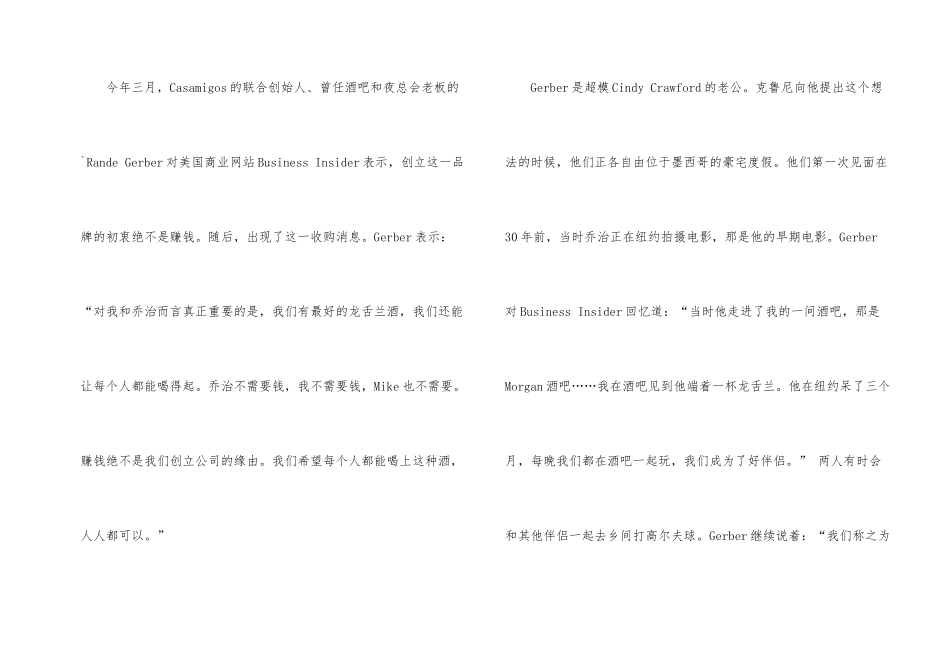 今年三月，Casamigos的联合创始人、曾任酒吧和夜总会老板的`Rande Gerber对美国商业网站Business Insider表示，创立这一品牌的初衷绝不是赚钱。随后，出现了这一收购消息。Gerber表示：“对我和乔治而言真正重要的是，我们有最好的龙舌兰酒，我们还能让每个人都能喝得起。乔治不需要钱，我不需要钱，Mike也不需要。赚钱绝不是我们创立公司的缘由。我们希望每个人都能喝上这种酒，人人都可以。”

Gerber是超模Cindy Crawford的老公。克鲁尼向他提出这个想法的时候，他们正各自由位于墨西哥的豪宅度假。他们第一次见面在30年前，当时乔治正在纽约拍摄电影，那是他的早期电影。Gerber对Business Insider回忆道：“当时他走进了我的一间酒吧，那是Morgan酒吧……我在酒吧见到他端着一杯龙舌兰。他在纽约呆了三个月，每晚我们都在酒吧一起玩，我们成为了好伴侣。” 两人有时会和其他伴侣一起去乡间打高尔夫球。Gerber继续说着：“我们称之为